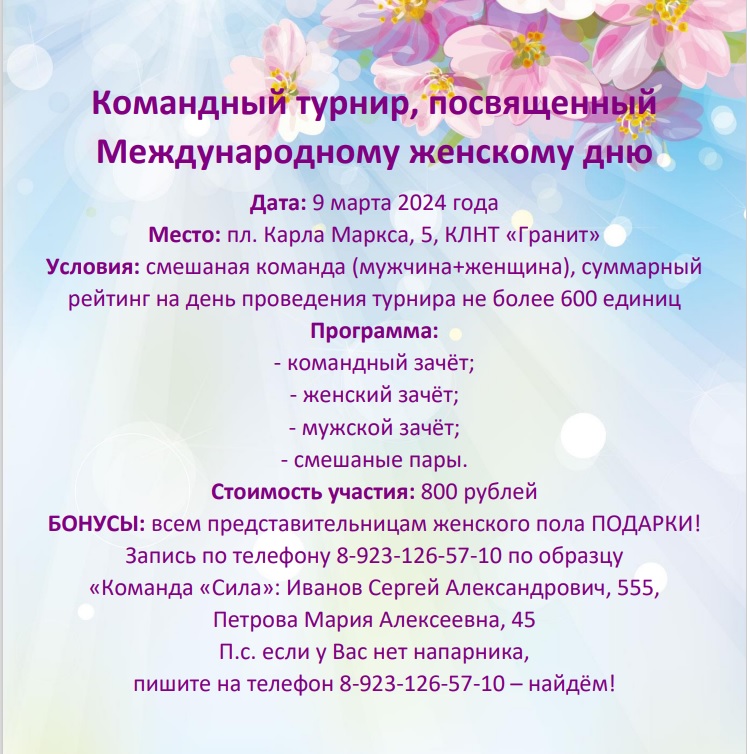 Командный турнир, посвященный Международному женскому дню

Дата: 9 марта 2024 года
Место: пл. Карла Маркса, 5, КЛНТ «Гранит»
Условия: смешаная команда (мужчина+женщина), суммарный рейтинг на день проведения турнира не более 600 единиц
Программа:
- командный зачёт;
- женский зачёт;
- мужской зачёт;
- смешаные пары.
Стоимость участия: 800 рублей
БОНУСЫ: всем представительницам женского пола ПОДАРКИ!
Запись по телефону 8-923-126-57-10 по образцу
«Команда «Сила»: Иванов Сергей Александрович, 555,
Петрова Мария Алексеевна, 45
П.с. если у Вас нет напарника,
пишите на телефон 8-923-126-57-10 – найдём!